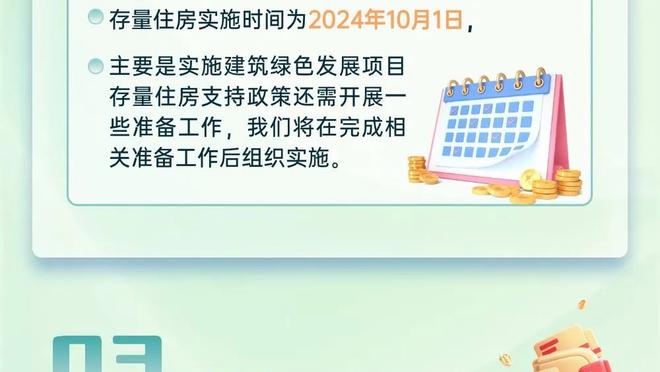 存量住房实施时间为2024年10月1日，

主要是实施建筑绿色发展项目存量住房支持政策还需开展一些准备工作，我们将在完成相关准备工作后组织实施。

03